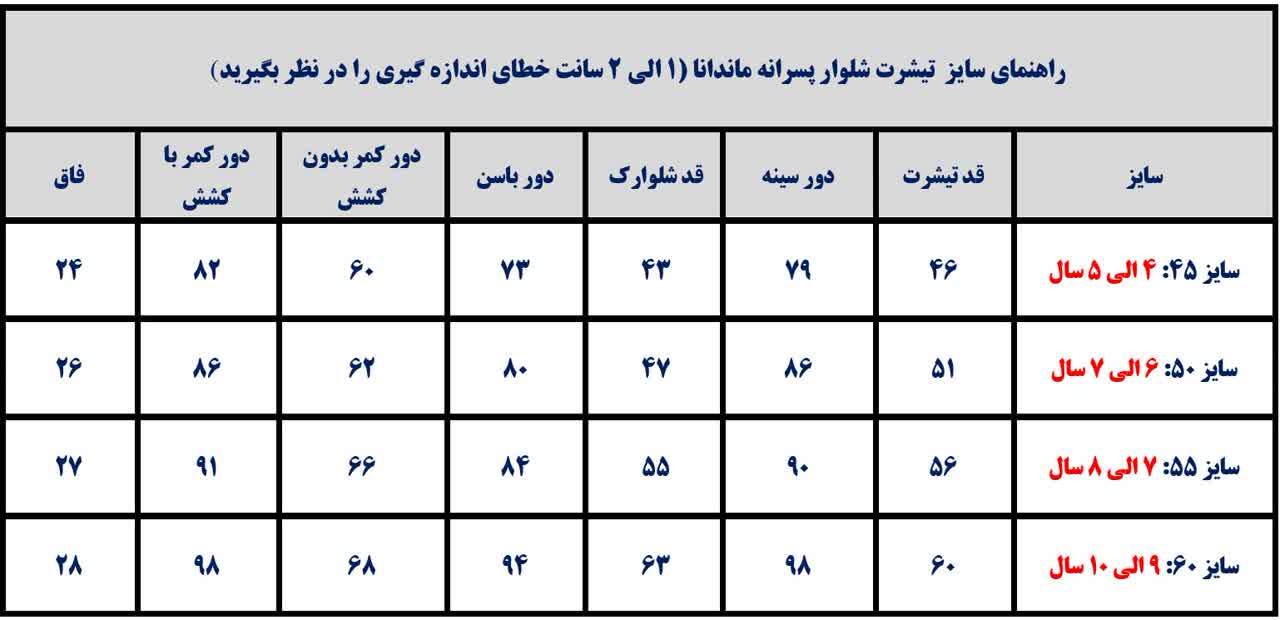 راهنمای سایز تیشرت شلوار پسرانه ماندانا (۱ الی ۲ سانت خطای اندازه گیری را در نظر بگیرید)

| سایز | قد تیشرت | دور سینه | قد شلوارک | دور باسن | دور کمر بدون کشش | دور کمر با کشش | فاق |
|---|---|---|---|---|---|---|---|
| سایز ۴۵: ۴ الی ۵ سال | ۴۶ | ۷۹ | ۴۳ | ۷۳ | ۶۰ | ۸۲ | ۲۴ |
| سایز ۵۰: ۶ الی ۷ سال | ۵۱ | ۸۶ | ۴۷ | ۸۰ | ۶۲ | ۸۶ | ۲۶ |
| سایز ۵۵: ۷ الی ۸ سال | ۵۶ | ۹۰ | ۵۵ | ۸۴ | ۶۶ | ۹۱ | ۲۷ |
| سایز ۶۰: ۹ الی ۱۰ سال | ۶۰ | ۹۸ | ۶۳ | ۹۴ | ۶۸ | ۹۸ | ۲۸ |